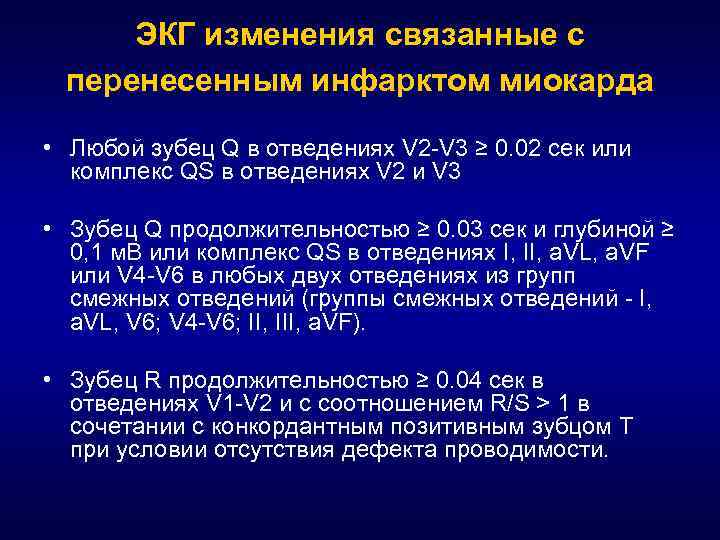 ЭКГ изменения связанные с перенесенным инфарктом миокарда

• Любой зубец Q в отведениях V2-V3 ≥ 0.02 сек или комплекс QS в отведениях V2 и V3

• Зубец Q продолжительностью ≥ 0.03 сек и глубиной ≥ 0,1 мВ или комплекс QS в отведениях I, II, aVL, aVF или V4-V6 в любых двух отведениях из групп смежных отведений (группы смежных отведений - I, aVL, V6; V4-V6; II, III, aVF).

• Зубец R продолжительностью ≥ 0.04 сек в отведениях V1-V2 и с соотношением R/S > 1 в сочетании с конкордантным позитивным зубцом T при условии отсутствия дефекта проводимости.